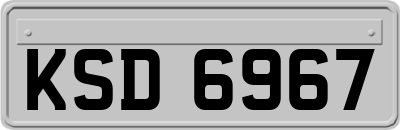 KSD 6967